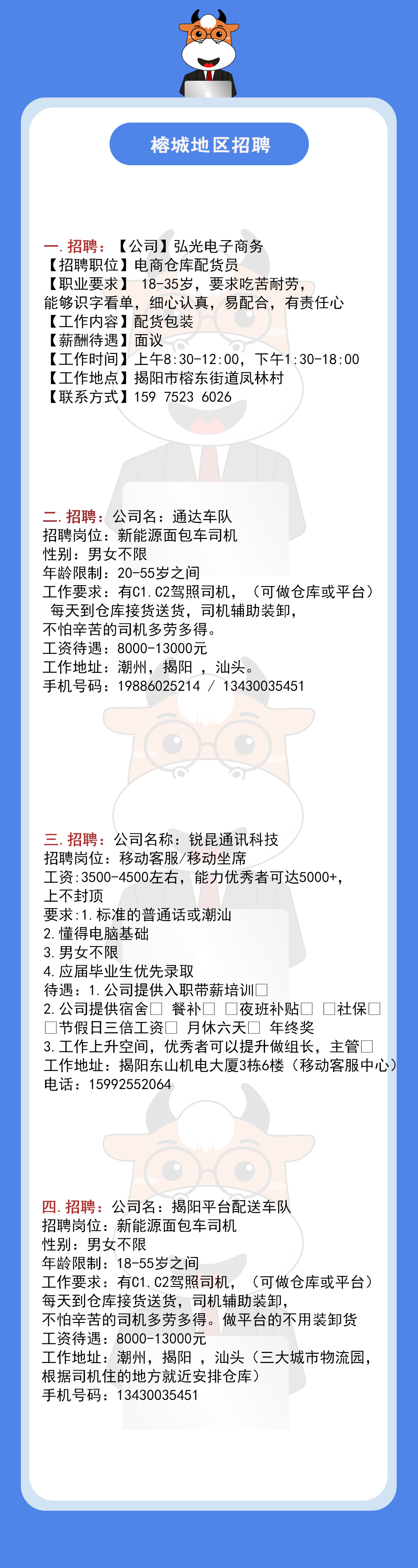 榕城地区招聘

一.招聘：【公司】弘光电子商务
【招聘职位】电商仓库配货员
【职业要求】18-35岁，要求吃苦耐劳，
能够识字看单，细心认真，易配合，有责任心
【工作内容】配货包装
【薪酬待遇】面议
【工作时间】上午8:30-12:00，下午1:30-18:00
【工作地点】揭阳市榕东街道凤林村
【联系方式】159 7523 6026

二.招聘：公司名：通达车队
招聘岗位：新能源面包车司机
性别：男女不限
年龄限制：20-55岁之间
工作要求：有C1.C2驾照司机，（可做仓库或平台）
每天到仓库接货送货，司机辅助装卸，
不怕辛苦的司机多劳多得。
工资待遇：8000-13000元
工作地址：潮州，揭阳，汕头。
手机号码：19886025214 / 13430035451

三.招聘：公司名称：锐昆通讯科技
招聘岗位：移动客服/移动坐席
工资:3500-4500左右，能力优秀者可达5000+，
上不封顶
要求:1.标准的普通话或潮汕
2.懂得电脑基础
3.男女不限
4.应届毕业生优先录取
待遇：1.公司提供入职带薪培训☐
2.公司提供宿舍☐ 餐补☐ ☐夜班补贴☐ ☐社保☐
☐节假日三倍工资☐ 月休六天☐ 年终奖
3.工作上升空间，优秀者可以提升做组长，主管☐
工作地址：揭阳东山机电大厦3栋6楼（移动客服中心）
电话：15992552064

四.招聘：公司名：揭阳平台配送车队
招聘岗位：新能源面包车司机
性别：男女不限
年龄限制：18-55岁之间
工作要求：有C1.C2驾照司机，（可做仓库或平台）
每天到仓库接货送货，司机辅助装卸，
不怕辛苦的司机多劳多得。做平台的不用装卸货
工资待遇：8000-13000元
工作地址：潮州，揭阳，汕头（三大城市物流园，
根据司机住的地方就近安排仓库）
手机号码：13430035451